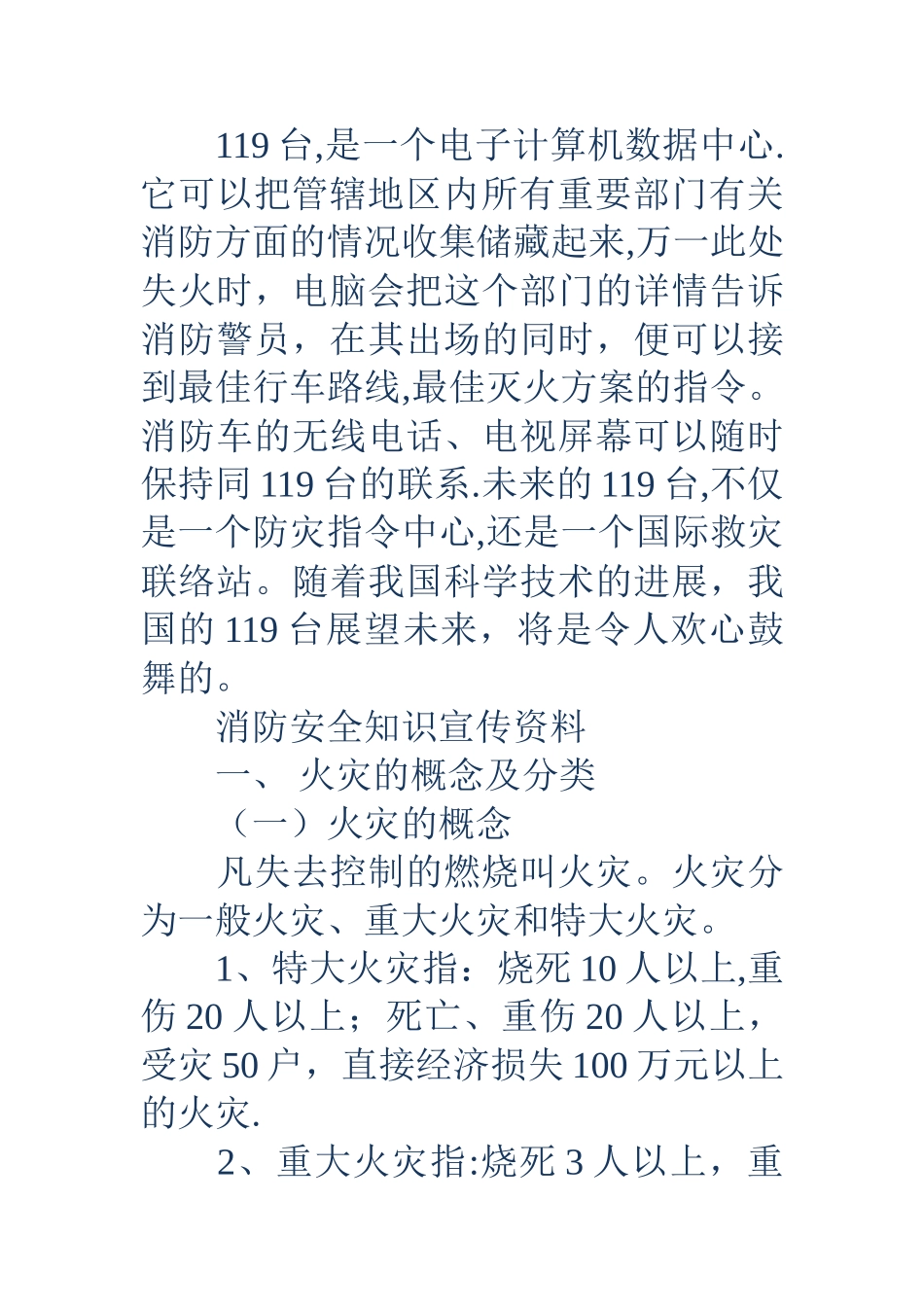 119 台,是一个电子计算机数据中心.它可以把管辖地区内所有重要部门有关消防方面的情况收集储藏起来,万一此处失火时，电脑会把这个部门的详情告诉消防警员，在其出场的同时，便可以接到最佳行车路线,最佳灭火方案的指令。消防车的无线电话、电视屏幕可以随时保持同 119 台的联系.未来的 119 台,不仅是一个防灾指令中心,还是一个国际救灾联络站。随着我国科学技术的进展，我国的 119 台展望未来，将是令人欢心鼓舞的。

消防安全知识宣传资料

一、 火灾的概念及分类

（一）火灾的概念

凡失去控制的燃烧叫火灾。火灾分为一般火灾、重大火灾和特大火灾。

1、特大火灾指：烧死 10 人以上,重伤 20 人以上；死亡、重伤 20 人以上，受灾 50 户，直接经济损失 100 万元以上的火灾.

2、重大火灾指:烧死 3 人以上，重